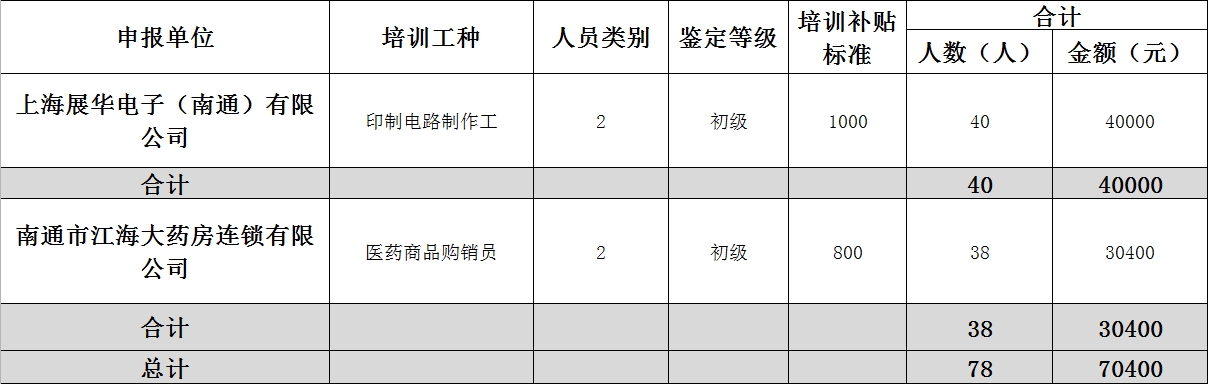 | 申报单位 | 培训工种 | 人员类别 | 鉴定等级 | 培训补贴标准 | 合计 人数（人） | 合计 金额（元） |
|---|---|---|---|---|---|---|
| 上海展华电子（南通）有限公司 | 印制电路制作工 | 2 | 初级 | 1000 | 40 | 40000 |
| 合计 | | | | | 40 | 40000 |
| 南通市江海大药房连锁有限公司 | 医药商品购销员 | 2 | 初级 | 800 | 38 | 30400 |
| 合计 | | | | | 38 | 30400 |
| 总计 | | | | | 78 | 70400 |